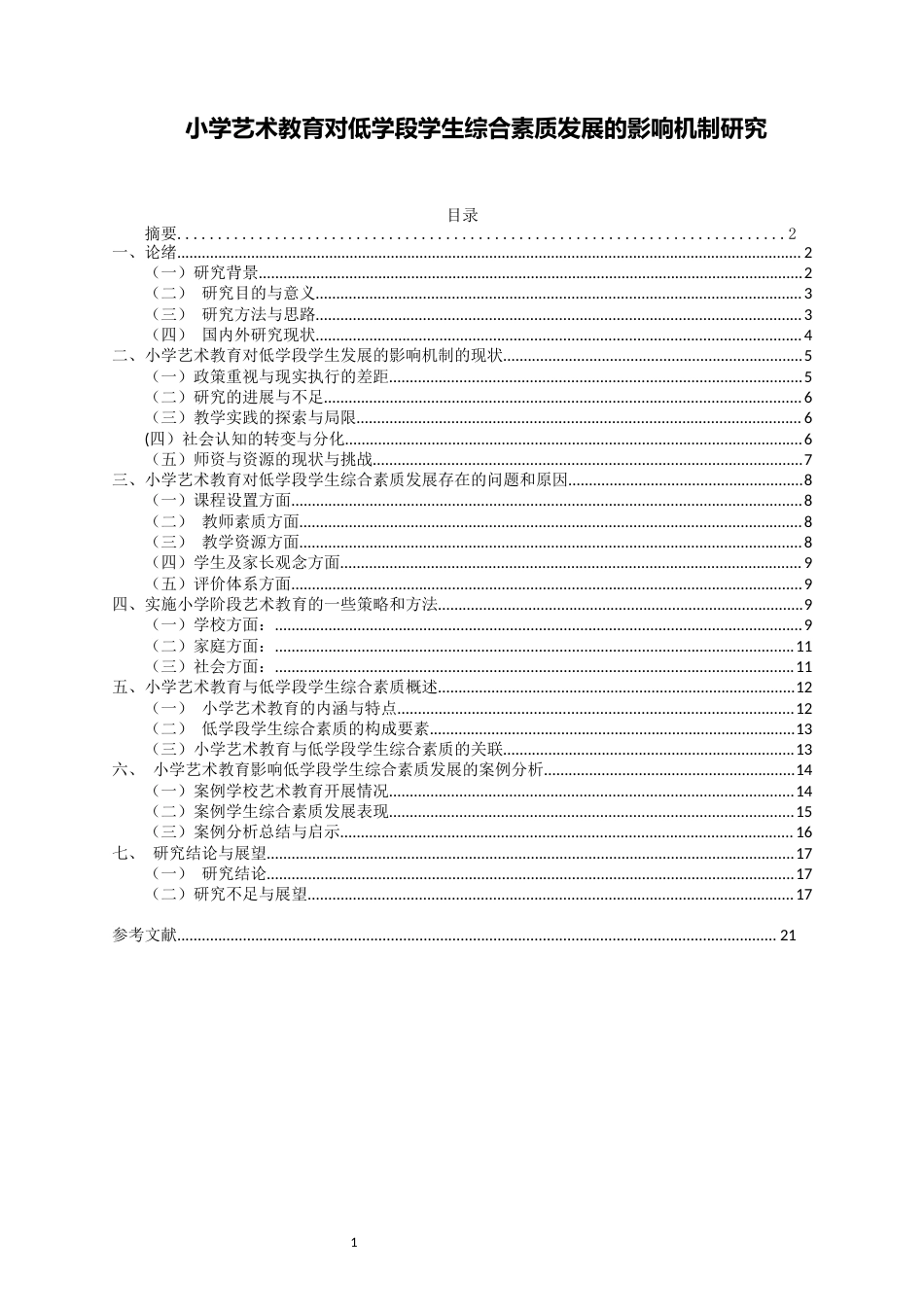 小学艺术教育对低学段学生综合素质发展的影响机制研究

目录

摘要 2
一、论绪 2
（一）研究背景 2
（二） 研究目的与意义 3
（三） 研究方法与思路 3
（四） 国内外研究现状 4
二、小学艺术教育对低学段学生发展的影响机制的现状 5
（一）政策重视与现实执行的差距 5
（二）研究的进展与不足 6
（三）教学实践的探索与局限 6
(四）社会认知的转变与分化 6
（五）师资与资源的现状与挑战 7
三、小学艺术教育对低学段学生综合素质发展存在的问题和原因 8
（一）课程设置方面 8
（二） 教师素质方面 8
（三） 教学资源方面 8
（四）学生及家长观念方面 9
（五）评价体系方面 9
四、实施小学阶段艺术教育的一些策略和方法 9
（一）学校方面： 9
（二）家庭方面： 11
（三）社会方面： 11
五、小学艺术教育与低学段学生综合素质概述 12
（一） 小学艺术教育的内涵与特点 12
（二） 低学段学生综合素质的构成要素 13
（三）小学艺术教育与低学段学生综合素质的关联 13
六、 小学艺术教育影响低学段学生综合素质发展的案例分析 14
（一）案例学校艺术教育开展情况 14
（二）案例学生综合素质发展表现 15
（三）案例分析总结与启示 16
七、 研究结论与展望 17
（一） 研究结论 17
（二）研究不足与展望 17

参考文献 21

1